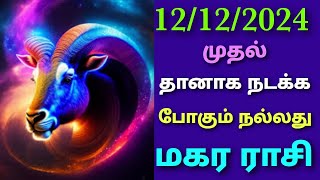 12/12/2024
முதல்
தானாக நடக்க
போகும் நல்லது
மகர ராசி